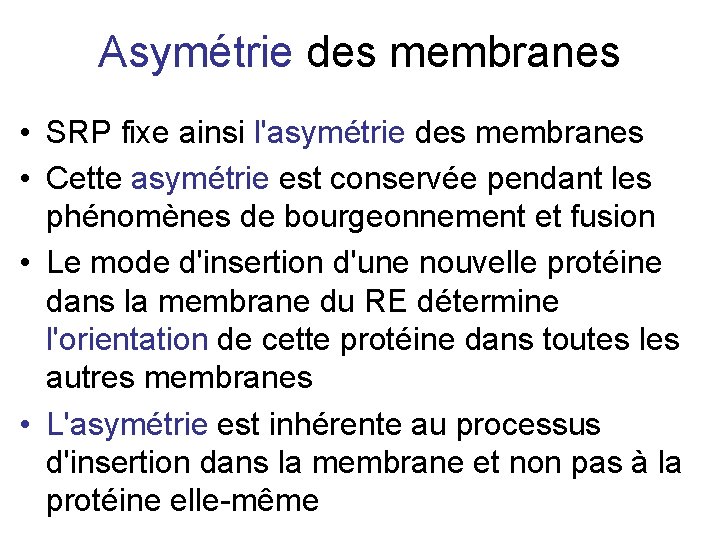 Asymétrie des membranes

• SRP fixe ainsi l'asymétrie des membranes
• Cette asymétrie est conservée pendant les phénomènes de bourgeonnement et fusion
• Le mode d'insertion d'une nouvelle protéine dans la membrane du RE détermine l'orientation de cette protéine dans toutes les autres membranes
• L'asymétrie est inhérente au processus d'insertion dans la membrane et non pas à la protéine elle-même